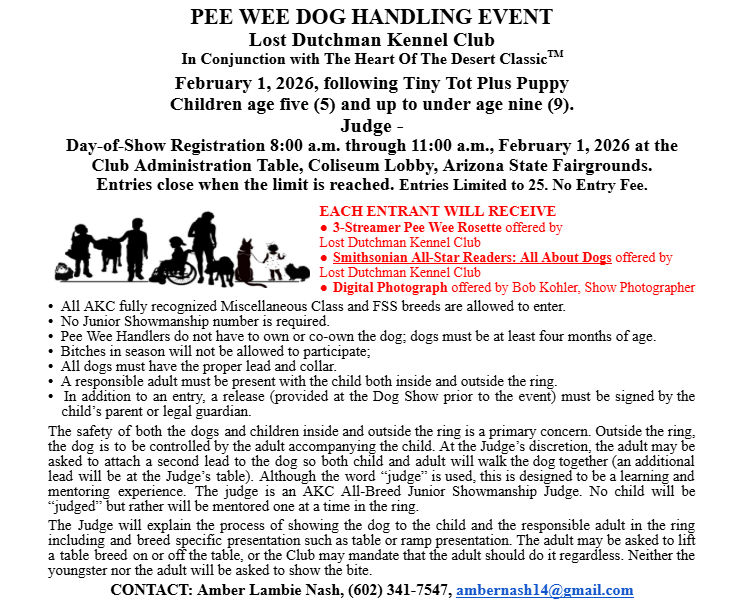 PEE WEE DOG HANDLING EVENT
Lost Dutchman Kennel Club
In Conjunction with The Heart Of The Desert Classic™
February 1, 2026, following Tiny Tot Plus Puppy
Children age five (5) and up to under age nine (9).
Judge -
Day-of-Show Registration 8:00 a.m. through 11:00 a.m., February 1, 2026 at the Club Administration Table, Coliseum Lobby, Arizona State Fairgrounds.
Entries close when the limit is reached. Entries Limited to 25. No Entry Fee.

EACH ENTRANT WILL RECEIVE
● 3-Streamer Pee Wee Rosette offered by Lost Dutchman Kennel Club
● Smithsonian All-Star Readers: All About Dogs offered by Lost Dutchman Kennel Club
● Digital Photograph offered by Bob Kohler, Show Photographer

• All AKC fully recognized Miscellaneous Class and FSS breeds are allowed to enter.
• No Junior Showmanship number is required.
• Pee Wee Handlers do not have to own or co-own the dog; dogs must be at least four months of age.
• Bitches in season will not be allowed to participate;
• All dogs must have the proper lead and collar.
• A responsible adult must be present with the child both inside and outside the ring.
• In addition to an entry, a release (provided at the Dog Show prior to the event) must be signed by the child's parent or legal guardian.

The safety of both the dogs and children inside and outside the ring is a primary concern. Outside the ring, the dog is to be controlled by the adult accompanying the child. At the Judge's discretion, the adult may be asked to attach a second lead to the dog so both child and adult will walk the dog together (an additional lead will be at the Judge's table). Although the word "judge" is used, this is designed to be a learning and mentoring experience. The judge is an AKC All-Breed Junior Showmanship Judge. No child will be "judged" but rather will be mentored one at a time in the ring.

The Judge will explain the process of showing the dog to the child and the responsible adult in the ring including and breed specific presentation such as table or ramp presentation. The adult may be asked to lift a table breed on or off the table, or the Club may mandate that the adult should do it regardless. Neither the youngster nor the adult will be asked to show the bite.

CONTACT: Amber Lambie Nash, (602) 341-7547, ambernash14@gmail.com